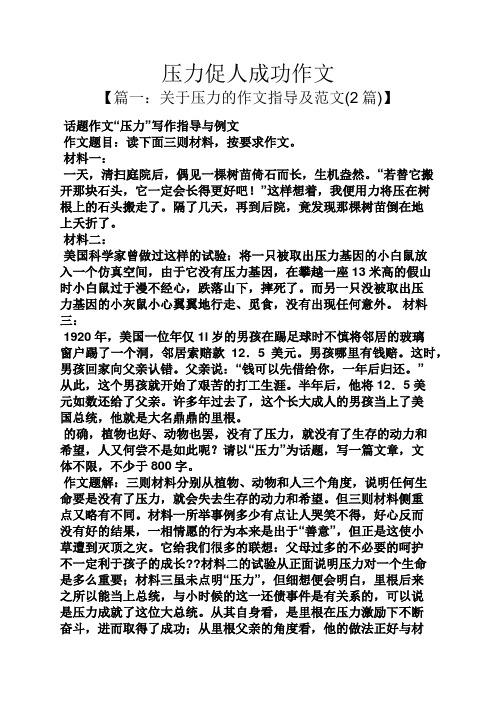 压力促人成功作文

【篇一：关于压力的作文指导及范文(2 篇)】

话题作文“压力”写作指导与例文

作文题目：读下面三则材料，按要求作文。

材料一：

一天，清扫庭院后，偶见一棵树苗倚石而长，生机盎然。“若替它搬开那块石头，它一定会长得更好吧！”这样想着，我便用力将压在树根上的石头搬走了。隔了几天，再到后院，竟发现那棵树苗倒在地上夭折了。

材料二：

美国科学家曾做过这样的试验：将一只被取出压力基因的小白鼠放入一个仿真空间，由于它没有压力基因，在攀越一座 13 米高的假山时小白鼠过于漫不经心，跌落山下，摔死了。而另一只没被取出压力基因的小灰鼠小心翼翼地行走、觅食，没有出现任何意外。 材料三：

1920 年，美国一位年仅 1l 岁的男孩在踢足球时不慎将邻居的玻璃窗户踢了一个洞，邻居索赔款 12．5 美元。男孩哪里有钱赔。这时，男孩回家向父亲认错。父亲说：“钱可以先借给你，一年后归还。”从此，这个男孩就开始了艰苦的打工生涯。半年后，他将 12．5 美元如数还给了父亲。许多年过去了，这个长大成人的男孩当上了美国总统，他就是大名鼎鼎的里根。

的确，植物也好、动物也罢，没有了压力，就没有了生存的动力和希望，人又何尝不是如此呢？请以“压力”为话题，写一篇文章，文体不限，不少于 800 字。

作文题解：三则材料分别从植物、动物和人三个角度，说明任何生命要是没有了压力，就会失去生存的动力和希望。但三则材料侧重点又略有不同。材料一所举事例多少有点让人哭笑不得，好心反而没有好的结果，一相情愿的行为本来是出于“善意”，但正是这使小草遭到灭顶之灾。它给我们很多的联想：父母过多的不必要的呵护不一定利于孩子的成长??材料二的试验从正面说明压力对一个生命是多么重要；材料三虽未点明“压力”，但细想便会明白，里根后来之所以能当上总统，与小时候的这一还债事件是有关系的，可以说是压力成就了这位大总统。从其自身看，是里根在压力激励下不断奋斗，进而取得了成功；从里根父亲的角度看，他的做法正好与材